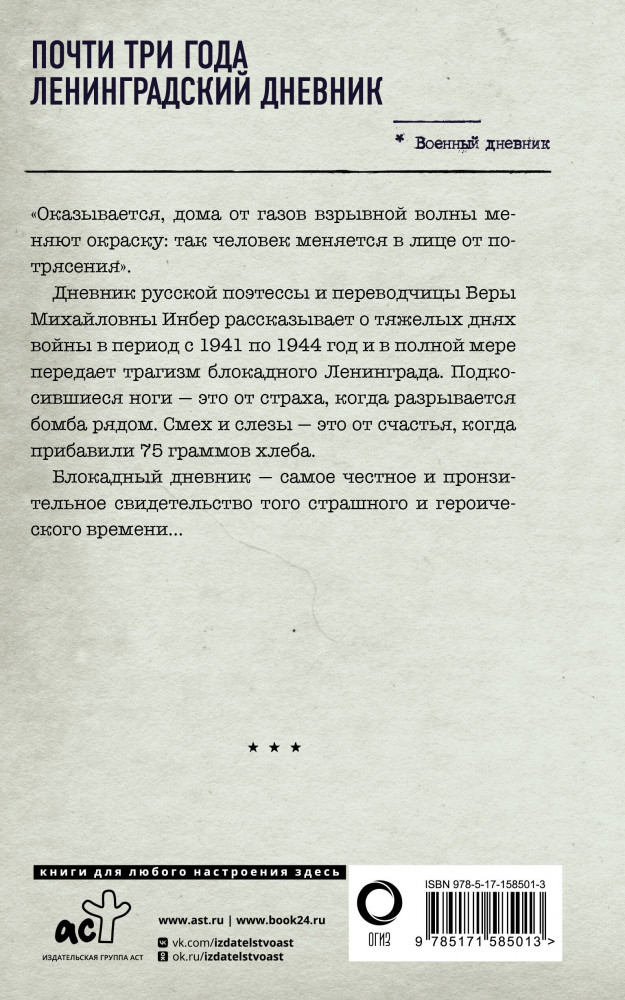 ПОЧТИ ТРИ ГОДА
ЛЕНИНГРАДСКИЙ ДНЕВНИК

* Военный дневник

«Оказывается, дома от газов взрывной волны меняют окраску: так человек меняется в лице от потрясения».

Дневник русской поэтессы и переводчицы Веры Михайловны Инбер рассказывает о тяжелых днях войны в период с 1941 по 1944 год и в полной мере передает трагизм блокадного Ленинграда. Подкосившиеся ноги — это от страха, когда разрывается бомба рядом. Смех и слезы — это от счастья, когда прибавили 75 граммов хлеба.

Блокадный дневник — самое честное и пронзительное свидетельство того страшного и героического времени...

★ ★ ★

книги для любого настроения здесь

аст
ИЗДАТЕЛЬСКАЯ ГРУППА АСТ

www.ast.ru | www.book24.ru
vk.com/izdatelstvoast
ok.ru/izdatelstvoast

ОГИЗ

ISBN 978-5-17-158501-3
9 785171 585013 >